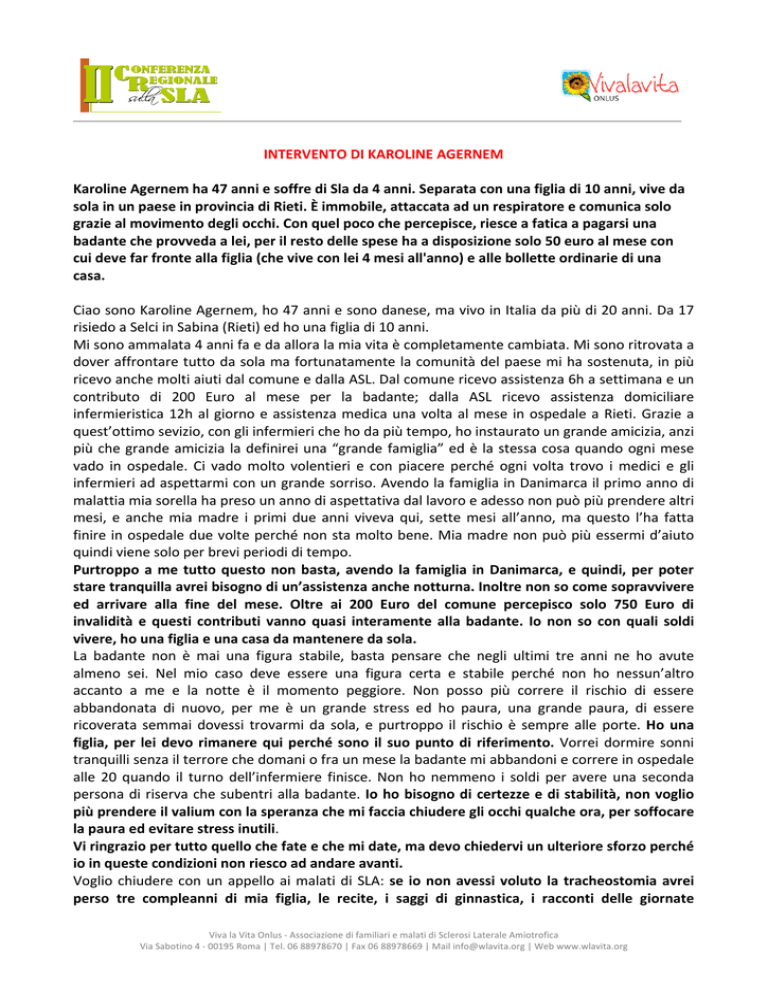 II CONFERENZA REGIONALE sulla SLA

Vivalavita ONLUS

INTERVENTO DI KAROLINE AGERNEM

Karoline Agernem ha 47 anni e soffre di Sla da 4 anni. Separata con una figlia di 10 anni, vive da sola in un paese in provincia di Rieti. È immobile, attaccata ad un respiratore e comunica solo grazie al movimento degli occhi. Con quel poco che percepisce, riesce a fatica a pagarsi una badante che provveda a lei, per il resto delle spese ha a disposizione solo 50 euro al mese con cui deve far fronte alla figlia (che vive con lei 4 mesi all'anno) e alle bollette ordinarie di una casa.

Ciao sono Karoline Agernem, ho 47 anni e sono danese, ma vivo in Italia da più di 20 anni. Da 17 risiedo a Selci in Sabina (Rieti) ed ho una figlia di 10 anni.
Mi sono ammalata 4 anni fa e da allora la mia vita è completamente cambiata. Mi sono ritrovata a dover affrontare tutto da sola ma fortunatamente la comunità del paese mi ha sostenuta, in più ricevo anche molti aiuti dal comune e dalla ASL. Dal comune ricevo assistenza 6h a settimana e un contributo di 200 Euro al mese per la badante; dalla ASL ricevo assistenza domiciliare infermieristica 12h al giorno e assistenza medica una volta al mese in ospedale a Rieti. Grazie a quest'ottimo sevizio, con gli infermieri che ho da più tempo, ho instaurato un grande amicizia, anzi più che grande amicizia la definirei una "grande famiglia" ed è la stessa cosa quando ogni mese vado in ospedale. Ci vado molto volentieri e con piacere perché ogni volta trovo i medici e gli infermieri ad aspettarmi con un grande sorriso. Avendo la famiglia in Danimarca il primo anno di malattia mia sorella ha preso un anno di aspettativa dal lavoro e adesso non può più prendere altri mesi, e anche mia madre i primi due anni viveva qui, sette mesi all'anno, ma questo l'ha fatta finire in ospedale due volte perché non sta molto bene. Mia madre non può più essermi d'aiuto quindi viene solo per brevi periodi di tempo.
Purtroppo a me tutto questo non basta, avendo la famiglia in Danimarca, e quindi, per poter stare tranquilla avrei bisogno di un'assistenza anche notturna. Inoltre non so come sopravvivere ed arrivare alla fine del mese. Oltre ai 200 Euro del comune percepisco solo 750 Euro di invalidità e questi contributi vanno quasi interamente alla badante. Io non so con quali soldi vivere, ho una figlia e una casa da mantenere da sola.
La badante non è mai una figura stabile, basta pensare che negli ultimi tre anni ne ho avute almeno sei. Nel mio caso deve essere una figura certa e stabile perché non ho nessun'altro accanto a me e la notte è il momento peggiore. Non posso più correre il rischio di essere abbandonata di nuovo, per me è un grande stress ed ho paura, una grande paura, di essere ricoverata semmai dovessi trovarmi da sola, e purtroppo il rischio è sempre alle porte. Ho una figlia, per lei devo rimanere qui perché sono il suo punto di riferimento. Vorrei dormire sonni tranquilli senza il terrore che domani o fra un mese la badante mi abbandoni e correre in ospedale alle 20 quando il turno dell'infermiere finisce. Non ho nemmeno i soldi per avere una seconda persona di riserva che subentri alla badante. Io ho bisogno di certezze e di stabilità, non voglio più prendere il valium con la speranza che mi faccia chiudere gli occhi qualche ora, per soffocare la paura ed evitare stress inutili.
Vi ringrazio per tutto quello che fate e che mi date, ma devo chiedervi un ulteriore sforzo perché io in queste condizioni non riesco ad andare avanti.
Voglio chiudere con un appello ai malati di SLA: se io non avessi voluto la tracheostomia avrei perso tre compleanni di mia figlia, le recite, i saggi di ginnastica, i racconti delle giornate

Viva la Vita Onlus - Associazione di familiari e malati di Sclerosi Laterale Amiotrofica
Via Sabotino 4 - 00195 Roma | Tel. 06 88978670 | Fax 06 88978669 | Mail info@wlavita.org | Web www.wlavita.org